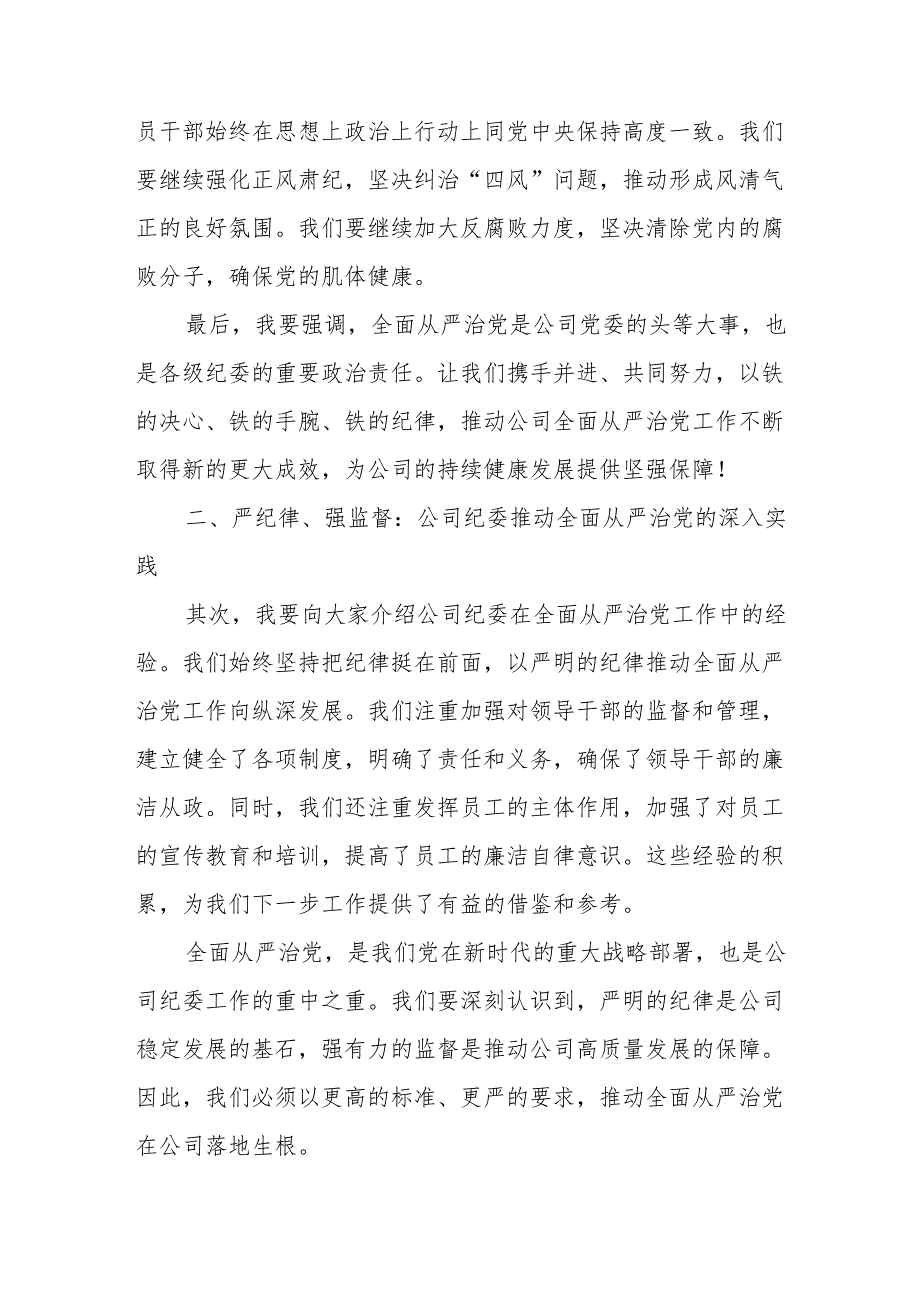 员干部始终在思想上政治上行动上同党中央保持高度一致。我们要继续强化正风肃纪，坚决纠治“四风”问题，推动形成风清气正的良好氛围。我们要继续加大反腐败力度，坚决清除党内的腐败分子，确保党的肌体健康。

最后，我要强调，全面从严治党是公司党委的头等大事，也是各级纪委的重要政治责任。让我们携手并进、共同努力，以铁的决心、铁的手腕、铁的纪律，推动公司全面从严治党工作不断取得新的更大成效，为公司的持续健康发展提供坚强保障！

二、严纪律、强监督：公司纪委推动全面从严治党的深入实践

其次，我要向大家介绍公司纪委在全面从严治党工作中的经验。我们始终坚持把纪律挺在前面，以严明的纪律推动全面从严治党工作向纵深发展。我们注重加强对领导干部的监督和管理，建立健全了各项制度，明确了责任和义务，确保了领导干部的廉洁从政。同时，我们还注重发挥员工的主体作用，加强了对员工的宣传教育和培训，提高了员工的廉洁自律意识。这些经验的积累，为我们下一步工作提供了有益的借鉴和参考。

全面从严治党，是我们党在新时代的重大战略部署，也是公司纪委工作的重中之重。我们要深刻认识到，严明的纪律是公司稳定发展的基石，强有力的监督是推动公司高质量发展的保障。因此，我们必须以更高的标准、更严的要求，推动全面从严治党在公司落地生根。